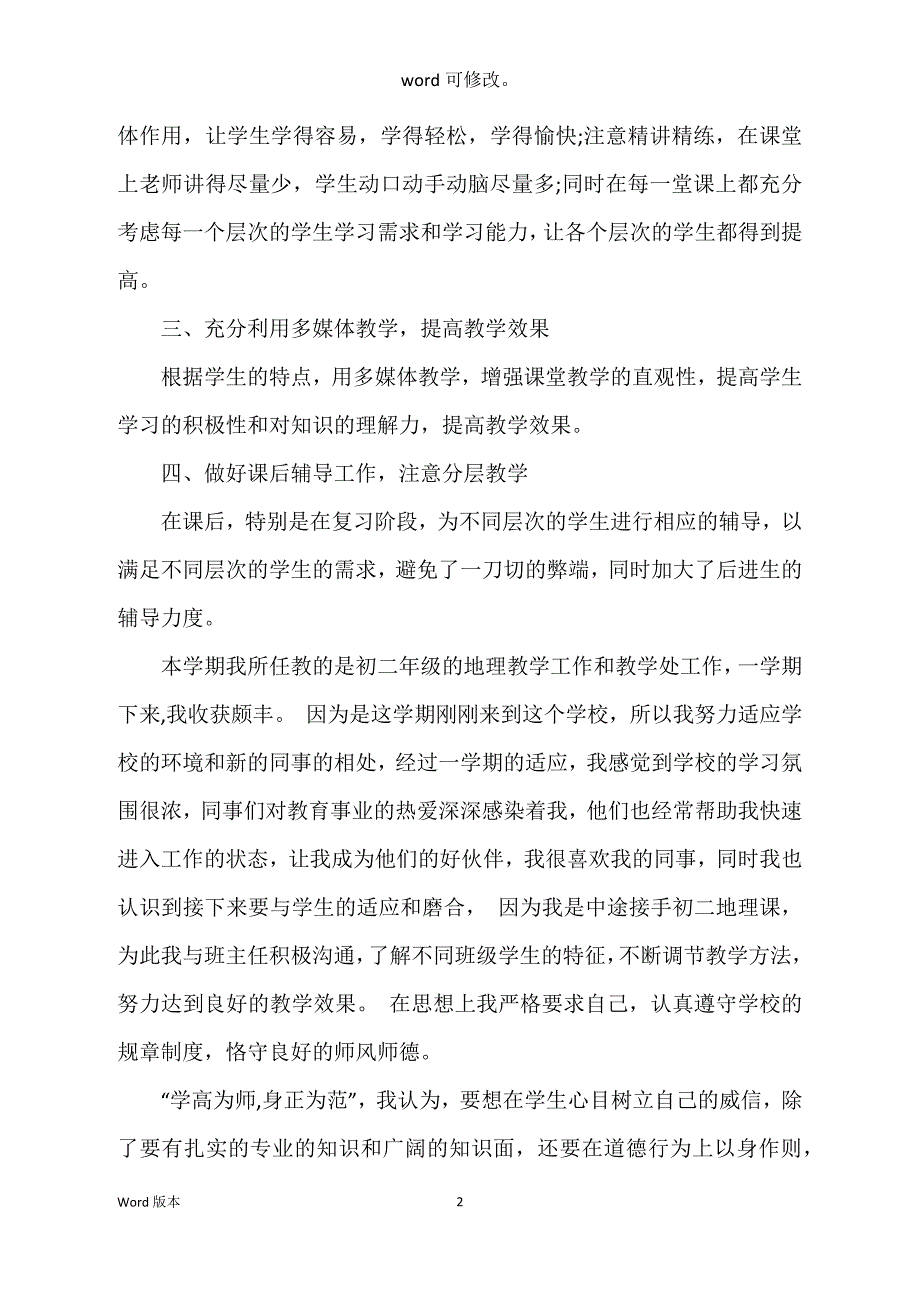 word 可修改。

体作用，让学生学得容易，学得轻松，学得愉快;注意精讲精练，在课堂上老师讲得尽量少，学生动口动手动脑尽量多;同时在每一堂课上都充分考虑每一个层次的学生学习需求和学习能力，让各个层次的学生都得到提高。

三、充分利用多媒体教学，提高教学效果

根据学生的特点，用多媒体教学，增强课堂教学的直观性，提高学生学习的积极性和对知识的理解力，提高教学效果。

四、做好课后辅导工作，注意分层教学

在课后，特别是在复习阶段，为不同层次的学生进行相应的辅导，以满足不同层次的学生的需求，避免了一刀切的弊端，同时加大了后进生的辅导力度。

本学期我所任教的是初二年级的地理教学工作和教学处工作，一学期下来,我收获颇丰。 因为是这学期刚刚来到这个学校，所以我努力适应学校的环境和新的同事的相处，经过一学期的适应，我感觉到学校的学习氛围很浓，同事们对教育事业的热爱深深感染着我，他们也经常帮助我快速进入工作的状态，让我成为他们的好伙伴，我很喜欢我的同事，同时我也认识到接下来要与学生的适应和磨合， 因为我是中途接手初二地理课，为此我与班主任积极沟通，了解不同班级学生的特征，不断调节教学方法，努力达到良好的教学效果。 在思想上我严格要求自己，认真遵守学校的规章制度，恪守良好的师风师德。

“学高为师,身正为范”，我认为，要想在学生心目树立自己的威信，除了要有扎实的专业的知识和广阔的知识面，还要在道德行为上以身作则，

Word 版本　　2